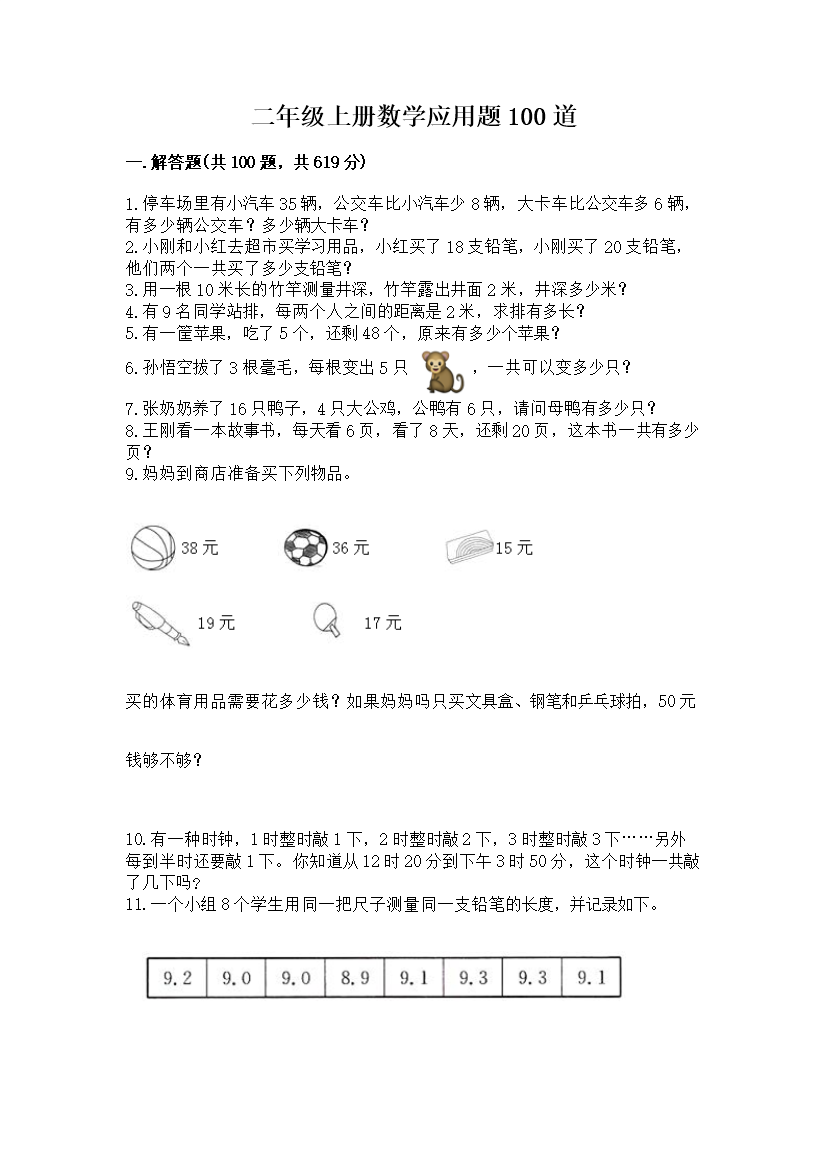 二年级上册数学应用题100道

一.解答题(共100题，共619分)

1.停车场里有小汽车35辆，公交车比小汽车少8辆，大卡车比公交车多6辆，有多少辆公交车？多少辆大卡车？
2.小刚和小红去超市买学习用品，小红买了18支铅笔，小刚买了20支铅笔，他们两个一共买了多少支铅笔？
3.用一根10米长的竹竿测量井深，竹竿露出井面2米，井深多少米？
4.有9名同学站排，每两个人之间的距离是2米，求排有多长？
5.有一筐苹果，吃了5个，还剩48个，原来有多少个苹果？
6.孙悟空拔了3根毫毛，每根变出5只，一共可以变多少只？
7.张奶奶养了16只鸭子，4只大公鸡，公鸭有6只，请问母鸭有多少只？
8.王刚看一本故事书，每天看6页，看了8天，还剩20页，这本书一共有多少页？
9.妈妈到商店准备买下列物品。

38元 36元 15元

19元 17元

买的体育用品需要花多少钱？如果妈妈吗只买文具盒、钢笔和乒乓球拍，50元

钱够不够？

10.有一种时钟，1时整时敲1下，2时整时敲2下，3时整时敲3下……另外每到半时还要敲1下。你知道从12时20分到下午3时50分，这个时钟一共敲了几下吗?
11.一个小组8个学生用同一把尺子测量同一支铅笔的长度，并记录如下。

| 9.2 | 9.0 | 9.0 | 8.9 | 9.1 | 9.3 | 9.3 | 9.1 |
|---|---|---|---|---|---|---|---|